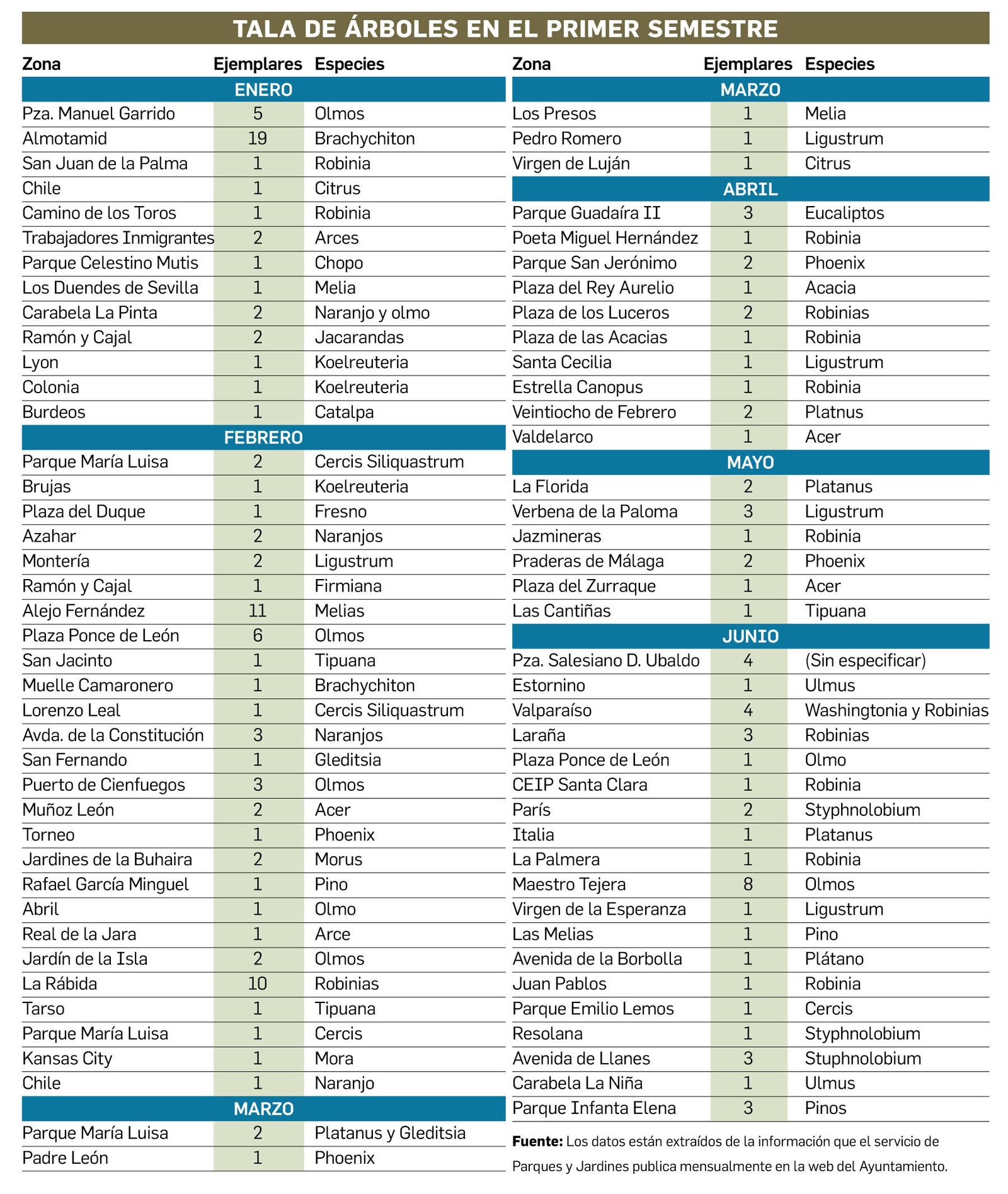 TALA DE ÁRBOLES EN EL PRIMER SEMESTRE

| Zona | Ejemplares | Especies |
|---|---|---|
| ENERO | | |
| Pza. Manuel Garrido | 5 | Olmos |
| Almotamid | 19 | Brachychiton |
| San Juan de la Palma | 1 | Robinia |
| Chile | 1 | Citrus |
| Camino de los Toros | 1 | Robinia |
| Trabajadores Inmigrantes | 2 | Arces |
| Parque Celestino Mutis | 1 | Chopo |
| Los Duendes de Sevilla | 1 | Melia |
| Carabela La Pinta | 2 | Naranjo y olmo |
| Ramón y Cajal | 2 | Jacarandas |
| Lyon | 1 | Koelreuteria |
| Colonia | 1 | Koelreuteria |
| Burdeos | 1 | Catalpa |
| FEBRERO | | |
| Parque María Luisa | 2 | Cercis Siliquastrum |
| Brujas | 1 | Koelreuteria |
| Plaza del Duque | 1 | Fresno |
| Azahar | 2 | Naranjos |
| Montería | 2 | Ligustrum |
| Ramón y Cajal | 1 | Firmiana |
| Alejo Fernández | 11 | Melias |
| Plaza Ponce de León | 6 | Olmos |
| San Jacinto | 1 | Tipuana |
| Muelle Camaronero | 1 | Brachychiton |
| Lorenzo Leal | 1 | Cercis Siliquastrum |
| Avda. de la Constitución | 3 | Naranjos |
| San Fernando | 1 | Gleditsia |
| Puerto de Cienfuegos | 3 | Olmos |
| Muñoz León | 2 | Acer |
| Torneo | 1 | Phoenix |
| Jardines de la Buhaira | 2 | Morus |
| Rafael García Minguel | 1 | Pino |
| Abril | 1 | Olmo |
| Real de la Jara | 1 | Arce |
| Jardín de la Isla | 2 | Olmos |
| La Rábida | 10 | Robinias |
| Tarso | 1 | Tipuana |
| Parque María Luisa | 1 | Cercis |
| Kansas City | 1 | Mora |
| Chile | 1 | Naranjo |
| MARZO | | |
| Parque María Luisa | 2 | Platanus y Gleditsia |
| Padre León | 1 | Phoenix |

| Zona | Ejemplares | Especies |
|---|---|---|
| MARZO | | |
| Los Presos | 1 | Melia |
| Pedro Romero | 1 | Ligustrum |
| Virgen de Luján | 1 | Citrus |
| ABRIL | | |
| Parque Guadaíra II | 3 | Eucaliptos |
| Poeta Miguel Hernández | 1 | Robinia |
| Parque San Jerónimo | 2 | Phoenix |
| Plaza del Rey Aurelio | 1 | Acacia |
| Plaza de los Luceros | 2 | Robinias |
| Plaza de las Acacias | 1 | Robinia |
| Santa Cecilia | 1 | Ligustrum |
| Estrella Canopus | 1 | Robinia |
| Veintiocho de Febrero | 2 | Platnus |
| Valdelarco | 1 | Acer |
| MAYO | | |
| La Florida | 2 | Platanus |
| Verbena de la Paloma | 3 | Ligustrum |
| Jazmineras | 1 | Robinia |
| Praderas de Málaga | 2 | Phoenix |
| Plaza del Zurraque | 1 | Acer |
| Las Cantiñas | 1 | Tipuana |
| JUNIO | | |
| Pza. Salesiano D. Ubaldo | 4 | (Sin especificar) |
| Estornino | 1 | Ulmus |
| Valparaíso | 4 | Washingtonia y Robinias |
| Laraña | 3 | Robinias |
| Plaza Ponce de León | 1 | Olmo |
| CEIP Santa Clara | 1 | Robinia |
| París | 2 | Styphnolobium |
| Italia | 1 | Platanus |
| La Palmera | 1 | Robinia |
| Maestro Tejera | 8 | Olmos |
| Virgen de la Esperanza | 1 | Ligustrum |
| Las Melias | 1 | Pino |
| Avenida de la Borbolla | 1 | Plátano |
| Juan Pablos | 1 | Robinia |
| Parque Emilio Lemos | 1 | Cercis |
| Resolana | 1 | Styphnolobium |
| Avenida de Llanes | 3 | Stuphnolobium |
| Carabela La Niña | 1 | Ulmus |
| Parque Infanta Elena | 3 | Pinos |

Fuente: Los datos están extraídos de la información que el servicio de Parques y Jardines publica mensualmente en la web del Ayuntamiento.